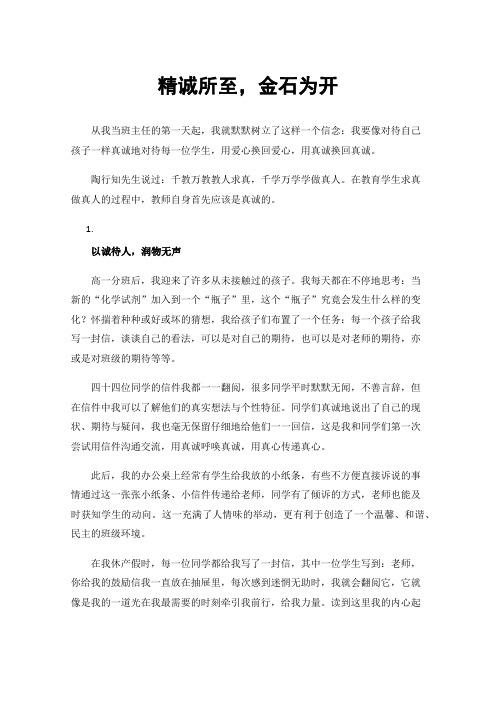 精诚所至，金石为开

从我当班主任的第一天起，我就默默树立了这样一个信念：我要像对待自己孩子一样真诚地对待每一位学生，用爱心换回爱心，用真诚换回真诚。

陶行知先生说过：千教万教教人求真，千学万学学做真人。在教育学生求真做真人的过程中，教师自身首先应该是真诚的。

1.

以诚待人，润物无声

高一分班后，我迎来了许多从未接触过的孩子。我每天都在不停地思考：当新的“化学试剂”加入到一个“瓶子”里，这个“瓶子”究竟会发生什么样的变化？怀揣着种种或好或坏的猜想，我给孩子们布置了一个任务：每一个孩子给我写一封信，谈谈自己的看法，可以是对自己的期待，也可以是对老师的期待，亦或是对班级的期待等等。

四十四位同学的信件我都一一翻阅，很多同学平时默默无闻，不善言辞，但在信件中我可以了解他们的真实想法与个性特征。同学们真诚地说出了自己的现状、期待与疑问，我也毫无保留仔细地给他们一一回信，这是我和同学们第一次尝试用信件沟通交流，用真诚呼唤真诚，用真心传递真心。

此后，我的办公桌上经常有学生给我放的小纸条，有些不方便直接诉说的事情通过这一张张小纸条、小信件传递给老师，同学有了倾诉的方式，老师也能及时获知学生的动向。这一充满了人情味的举动，更有利于创造了一个温馨、和谐、民主的班级环境。

在我休产假时，每一位同学都给我写了一封信，其中一位学生写到：老师，你给我的鼓励信我一直放在抽屉里，每次感到迷惘无助时，我就会翻阅它，它就像是我的一道光在我最需要的时刻牵引我前行，给我力量。读到这里我的内心起